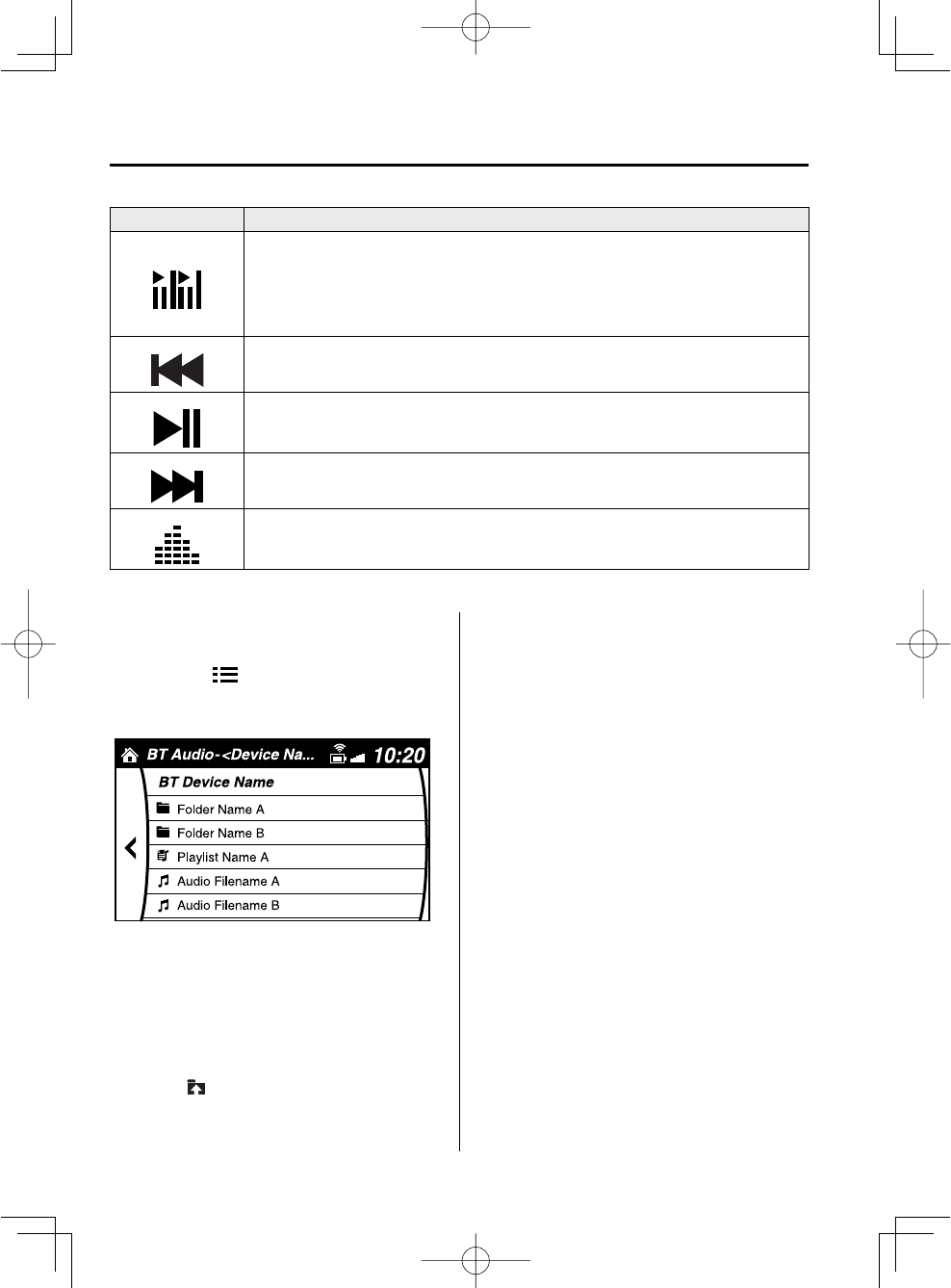 BT Audio-<Device Na... 10:20

BT Device Name

Folder Name A

Folder Name B

Playlist Name A

Audio Filename A

Audio Filename B